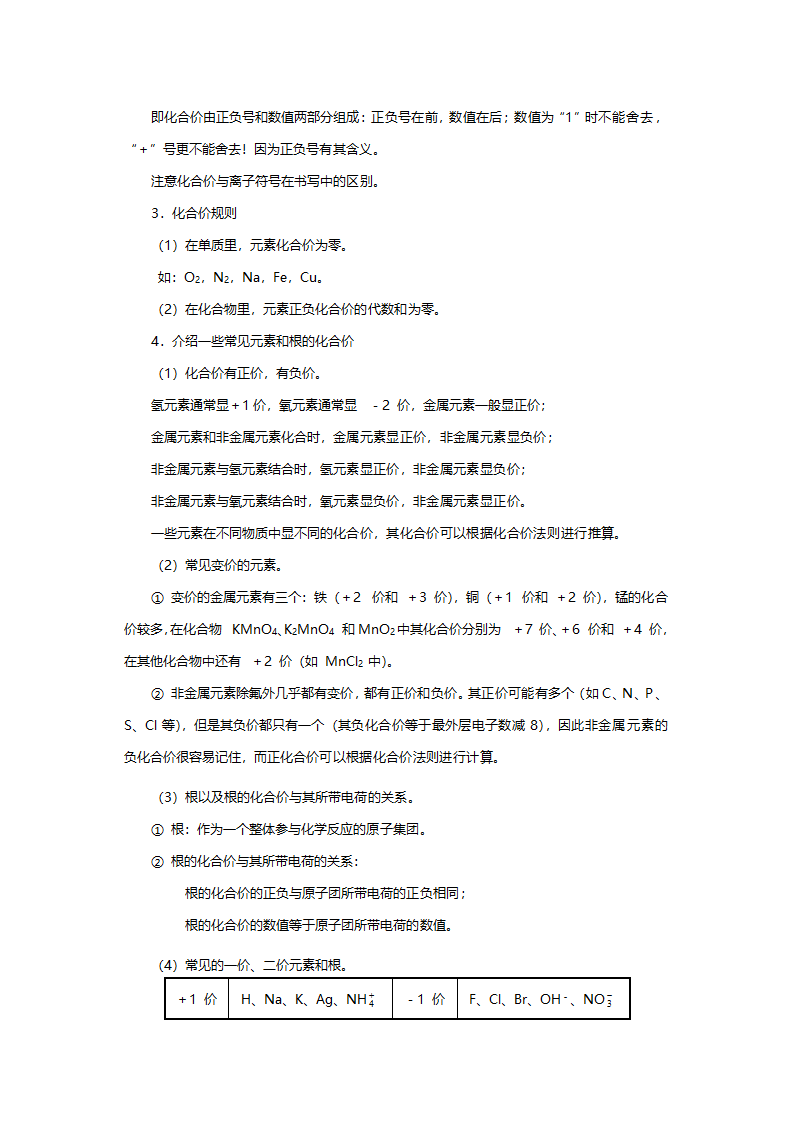 即化合价由正负号和数值两部分组成：正负号在前，数值在后；数值为“1”时不能舍去，“+”号更不能舍去！因为正负号有其含义。

注意化合价与离子符号在书写中的区别。

3．化合价规则

（1）在单质里，元素化合价为零。

如：$O_2$，$N_2$，Na，Fe，Cu。

（2）在化合物里，元素正负化合价的代数和为零。

4．介绍一些常见元素和根的化合价

（1）化合价有正价，有负价。

氢元素通常显+1 价，氧元素通常显 -2 价，金属元素一般显正价；

金属元素和非金属元素化合时，金属元素显正价，非金属元素显负价；

非金属元素与氢元素结合时，氢元素显正价，非金属元素显负价；

非金属元素与氧元素结合时，氧元素显负价，非金属元素显正价。

一些元素在不同物质中显不同的化合价，其化合价可以根据化合价法则进行推算。

（2）常见变价的元素。

① 变价的金属元素有三个：铁（+2 价和 +3 价），铜（+1 价和 +2 价），锰的化合价较多，在化合物 $KMnO_4$、$K_2MnO_4$ 和 $MnO_2$ 中其化合价分别为 +7 价、+6 价和 +4 价，在其他化合物中还有 +2 价（如 $MnCl_2$ 中）。

② 非金属元素除氟外几乎都有变价，都有正价和负价。其正价可能有多个（如 C、N、P、S、Cl 等），但是其负价都只有一个（其负化合价等于最外层电子数减 8），因此非金属元素的负化合价很容易记住，而正化合价可以根据化合价法则进行计算。

（3）根以及根的化合价与其所带电荷的关系。

① 根：作为一个整体参与化学反应的原子集团。

② 根的化合价与其所带电荷的关系：

根的化合价的正负与原子团所带电荷的正负相同；

根的化合价的数值等于原子团所带电荷的数值。

（4）常见的一价、二价元素和根。

| +1 价 | H、Na、K、Ag、$NH_4^+$ | -1 价 | F、Cl、Br、$OH^-$、$NO_3^-$ |
|---|---|---|---|